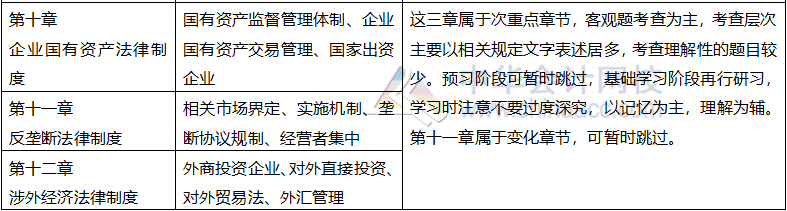 | 第十章 企业国有资产法律制度 | 国有资产监督管理体制、企业国有资产交易管理、国家出资企业 | 这三章属于次重点章节，客观题考查为主，考查层次主要以相关规定文字表述居多，考查理解性的题目较少。预习阶段可暂时跳过，基础学习阶段再行研习，学习时注意不要过度深究，以记忆为主，理解为辅。第十一章属于变化章节，可暂时跳过。 |
|---|---|---|
| 第十一章 反垄断法律制度 | 相关市场界定、实施机制、垄断协议规制、经营者集中 | |
| 第十二章 涉外经济法律制度 | 外商投资企业、对外直接投资、对外贸易法、外汇管理 | |